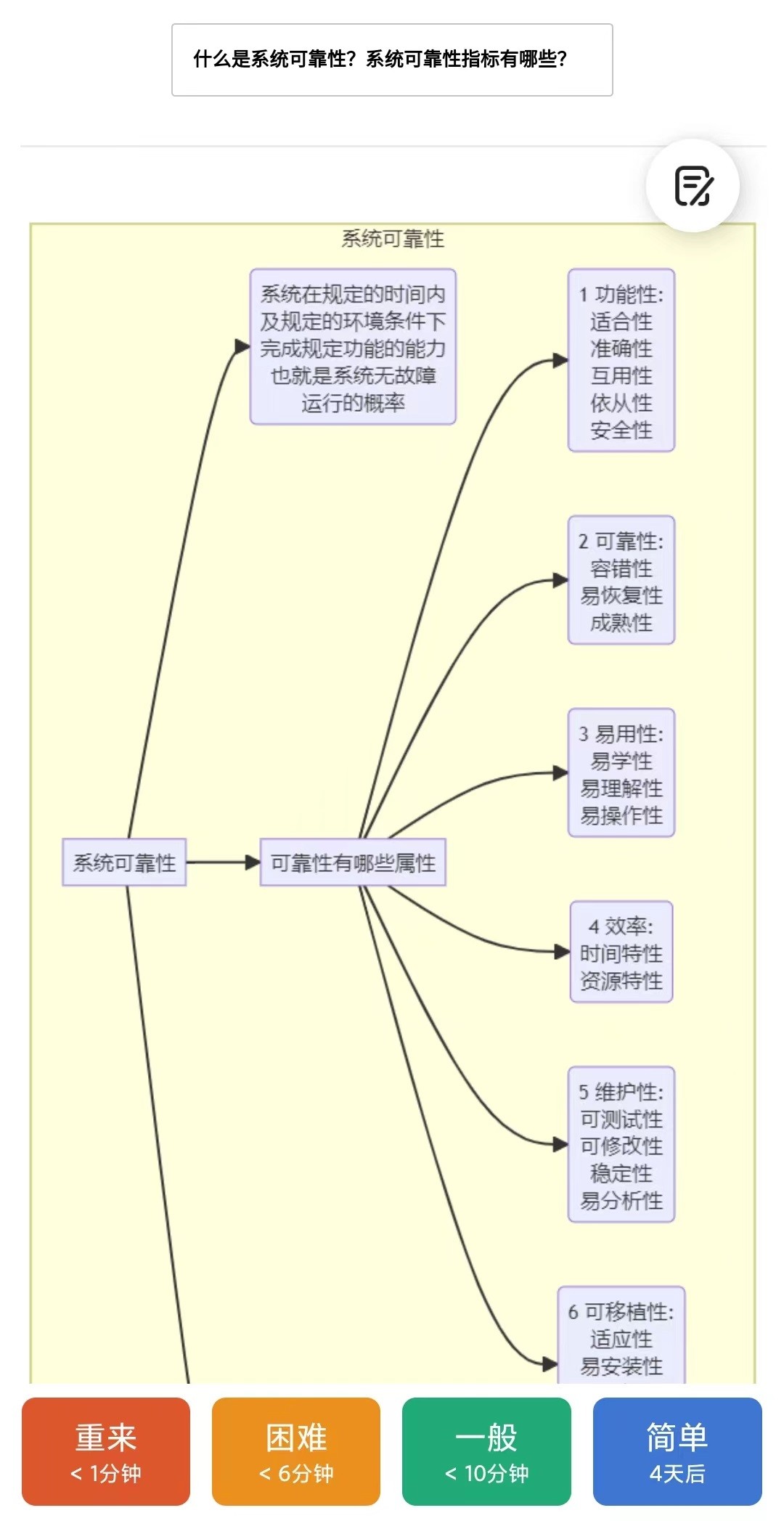 什么是系统可靠性？系统可靠性指标有哪些？

系统可靠性

系统在规定的时间内及规定的环境条件下完成规定功能的能力也就是系统无故障运行的概率

1 功能性：
适合性
准确性
互用性
依从性
安全性

2 可靠性：
容错性
易恢复性
成熟性

3 易用性：
易学性
易理解性
易操作性

系统可靠性

可靠性有哪些属性

4 效率：
时间特性
资源特性

5 维护性：
可测试性
可修改性
稳定性
易分析性

6 可移植性：
适应性
易安装性

重来
< 1分钟

困难
< 6分钟

一般
< 10分钟

简单
4天后